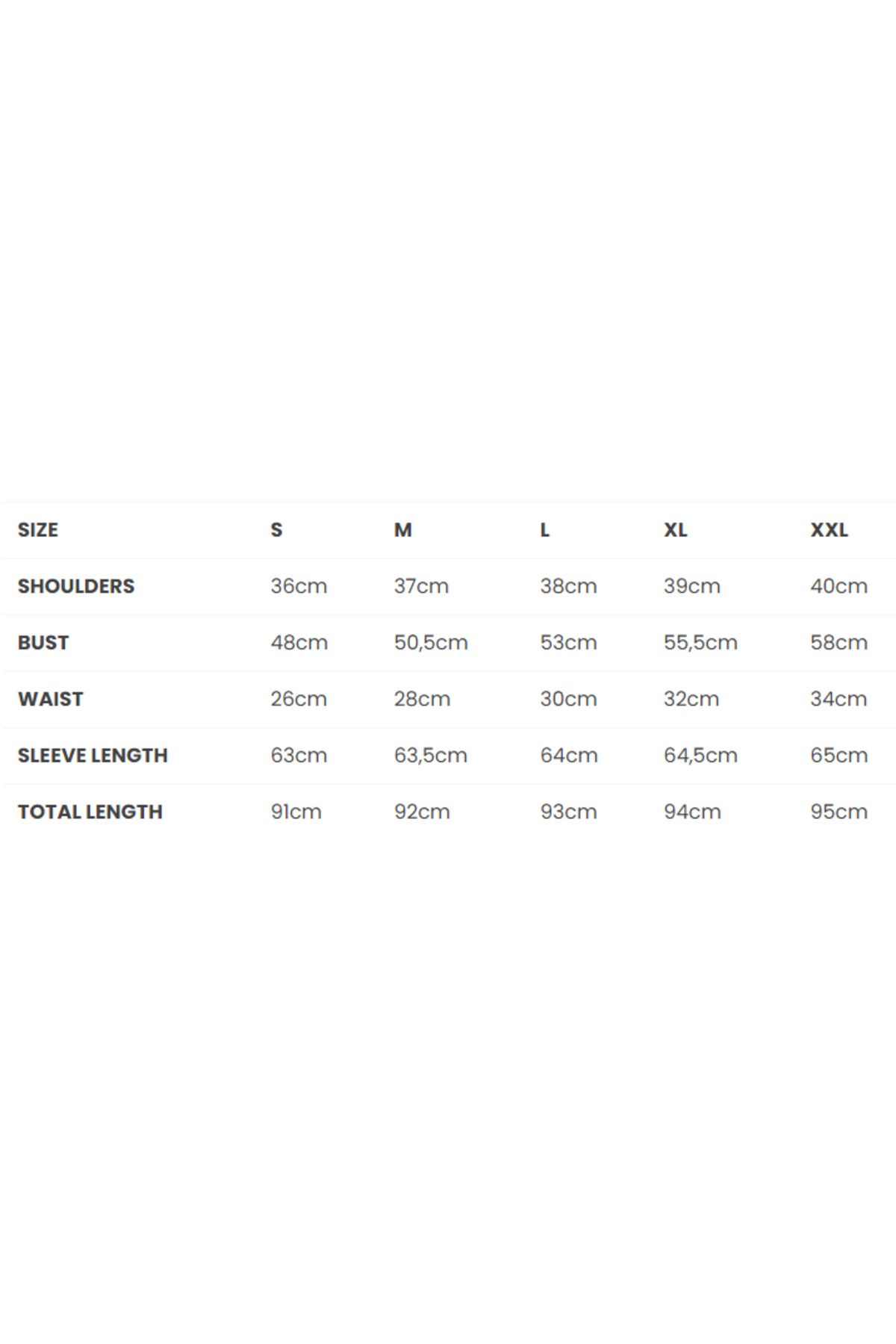 | SIZE | S | M | L | XL | XXL |
|---|---|---|---|---|---|
| SHOULDERS | 36cm | 37cm | 38cm | 39cm | 40cm |
| BUST | 48cm | 50,5cm | 53cm | 55,5cm | 58cm |
| WAIST | 26cm | 28cm | 30cm | 32cm | 34cm |
| SLEEVE LENGTH | 63cm | 63,5cm | 64cm | 64,5cm | 65cm |
| TOTAL LENGTH | 91cm | 92cm | 93cm | 94cm | 95cm |